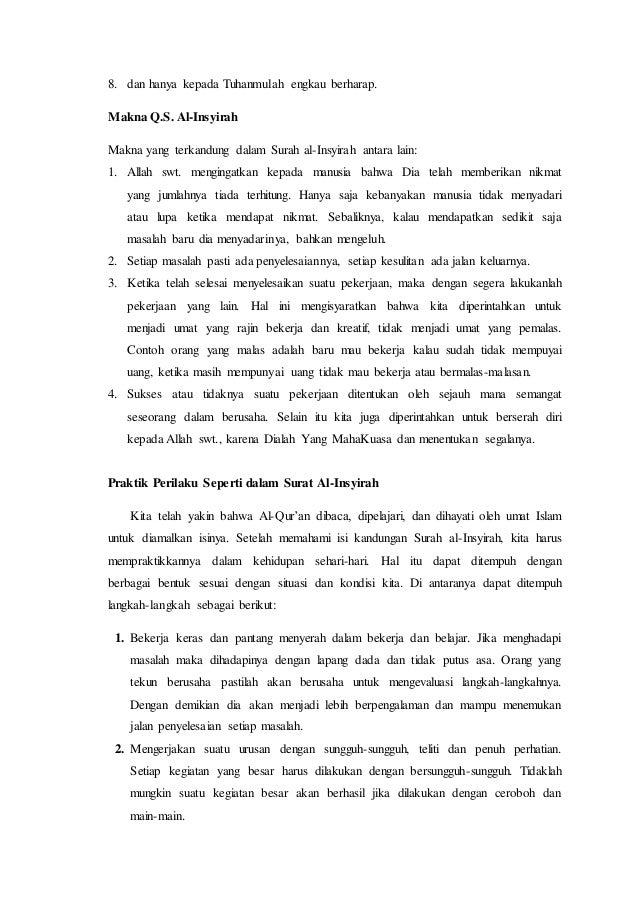 8. dan hanya kepada Tuhanmulah engkau berharap.

Makna Q.S. Al-Insyirah

Makna yang terkandung dalam Surah al-Insyirah antara lain:

1. Allah swt. mengingatkan kepada manusia bahwa Dia telah memberikan nikmat yang jumlahnya tiada terhitung. Hanya saja kebanyakan manusia tidak menyadari atau lupa ketika mendapat nikmat. Sebaliknya, kalau mendapatkan sedikit saja masalah baru dia menyadarinya, bahkan mengeluh.
2. Setiap masalah pasti ada penyelesaiannya, setiap kesulitan ada jalan keluarnya.
3. Ketika telah selesai menyelesaikan suatu pekerjaan, maka dengan segera lakukanlah pekerjaan yang lain. Hal ini mengisyaratkan bahwa kita diperintahkan untuk menjadi umat yang rajin bekerja dan kreatif, tidak menjadi umat yang pemalas. Contoh orang yang malas adalah baru mau bekerja kalau sudah tidak mempuyai uang, ketika masih mempunyai uang tidak mau bekerja atau bermalas-malasan.
4. Sukses atau tidaknya suatu pekerjaan ditentukan oleh sejauh mana semangat seseorang dalam berusaha. Selain itu kita juga diperintahkan untuk berserah diri kepada Allah swt., karena Dialah Yang MahaKuasa dan menentukan segalanya.

Praktik Perilaku Seperti dalam Surat Al-Insyirah

Kita telah yakin bahwa Al-Qur'an dibaca, dipelajari, dan dihayati oleh umat Islam untuk diamalkan isinya. Setelah memahami isi kandungan Surah al-Insyirah, kita harus mempraktikkannya dalam kehidupan sehari-hari. Hal itu dapat ditempuh dengan berbagai bentuk sesuai dengan situasi dan kondisi kita. Di antaranya dapat ditempuh langkah-langkah sebagai berikut:

1. Bekerja keras dan pantang menyerah dalam bekerja dan belajar. Jika menghadapi masalah maka dihadapinya dengan lapang dada dan tidak putus asa. Orang yang tekun berusaha pastilah akan berusaha untuk mengevaluasi langkah-langkahnya. Dengan demikian dia akan menjadi lebih berpengalaman dan mampu menemukan jalan penyelesaian setiap masalah.
2. Mengerjakan suatu urusan dengan sungguh-sungguh, teliti dan penuh perhatian. Setiap kegiatan yang besar harus dilakukan dengan bersungguh-sungguh. Tidaklah mungkin suatu kegiatan besar akan berhasil jika dilakukan dengan ceroboh dan main-main.